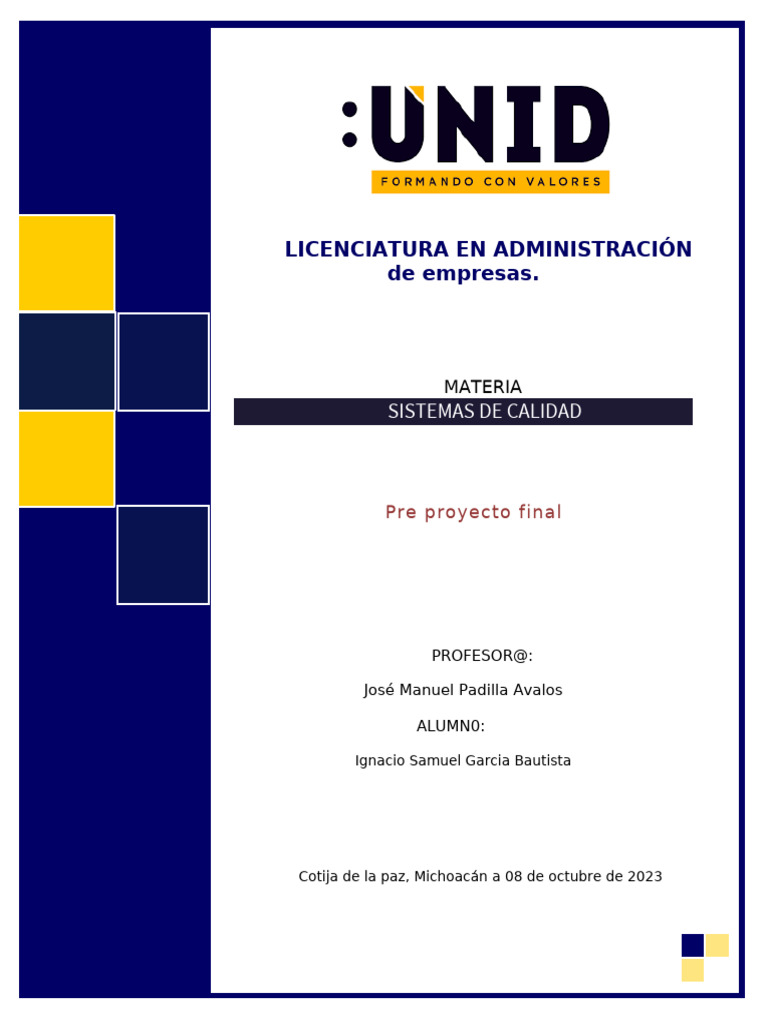 :UNID
FORMANDO CON VALORES

LICENCIATURA EN ADMINISTRACIÓN de empresas.

MATERIA
SISTEMAS DE CALIDAD

Pre proyecto final

PROFESOR@:
José Manuel Padilla Avalos
ALUMN0:
Ignacio Samuel Garcia Bautista

Cotija de la paz, Michoacán a 08 de octubre de 2023